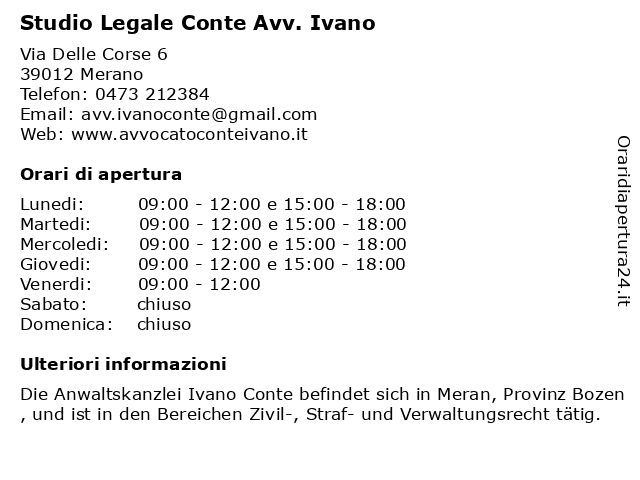 Studio Legale Conte Avv. Ivano

Via Delle Corse 6
39012 Merano
Telefon: 0473 212384
Email: avv.ivanoconte@gmail.com
Web: www.avvocatoconteivano.it

Orari di apertura

| | |
|---|---|
| Lunedi: | 09:00 - 12:00 e 15:00 - 18:00 |
| Martedi: | 09:00 - 12:00 e 15:00 - 18:00 |
| Mercoledi: | 09:00 - 12:00 e 15:00 - 18:00 |
| Giovedi: | 09:00 - 12:00 e 15:00 - 18:00 |
| Venerdi: | 09:00 - 12:00 |
| Sabato: | chiuso |
| Domenica: | chiuso |

Ulteriori informazioni

Die Anwaltskanzlei Ivano Conte befindet sich in Meran, Provinz Bozen , und ist in den Bereichen Zivil-, Straf- und Verwaltungsrecht tätig.

Oraridiapertura24.it